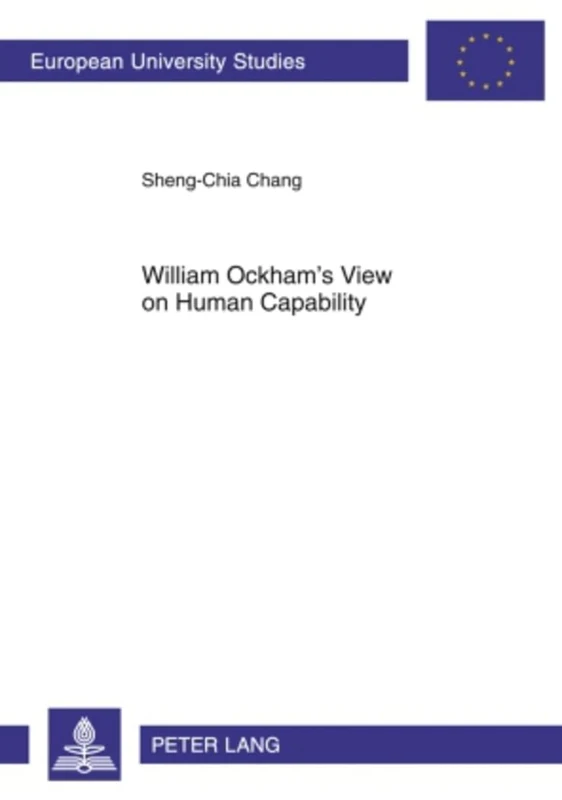 European University Studies

Sheng-Chia Chang

William Ockham's View on Human Capability

PETER LANG